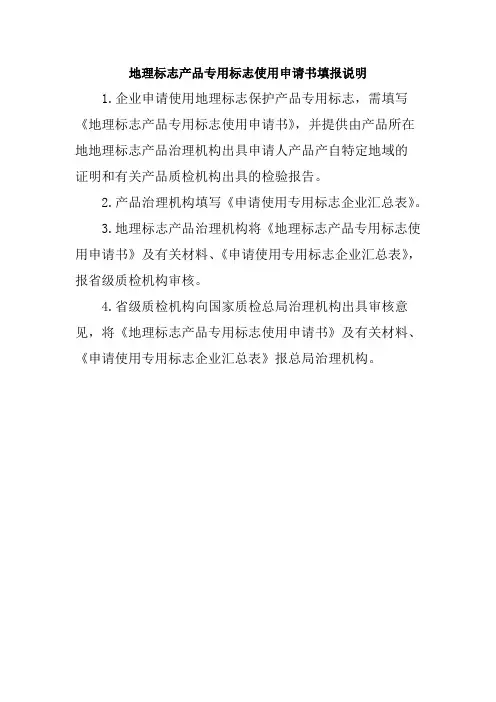 地理标志产品专用标志使用申请书填报说明

1. 企业申请使用地理标志保护产品专用标志，需填写《地理标志产品专用标志使用申请书》，并提供由产品所在地地理标志产品治理机构出具申请人产品产自特定地域的证明和有关产品质检机构出具的检验报告。

2. 产品治理机构填写《申请使用专用标志企业汇总表》。

3. 地理标志产品治理机构将《地理标志产品专用标志使用申请书》及有关材料、《申请使用专用标志企业汇总表》，报省级质检机构审核。

4. 省级质检机构向国家质检总局治理机构出具审核意见，将《地理标志产品专用标志使用申请书》及有关材料、《申请使用专用标志企业汇总表》报总局治理机构。